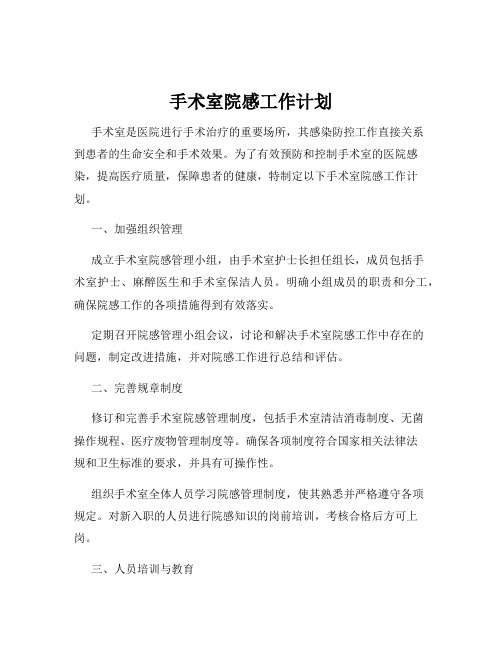 手术室院感工作计划

手术室是医院进行手术治疗的重要场所，其感染防控工作直接关系到患者的生命安全和手术效果。为了有效预防和控制手术室的医院感染，提高医疗质量，保障患者的健康，特制定以下手术室院感工作计划。

一、加强组织管理

成立手术室院感管理小组，由手术室护士长担任组长，成员包括手术室护士、麻醉医生和手术室保洁人员。明确小组成员的职责和分工，确保院感工作的各项措施得到有效落实。

定期召开院感管理小组会议，讨论和解决手术室院感工作中存在的问题，制定改进措施，并对院感工作进行总结和评估。

二、完善规章制度

修订和完善手术室院感管理制度，包括手术室清洁消毒制度、无菌操作规程、医疗废物管理制度等。确保各项制度符合国家相关法律法规和卫生标准的要求，并具有可操作性。

组织手术室全体人员学习院感管理制度，使其熟悉并严格遵守各项规定。对新入职的人员进行院感知识的岗前培训，考核合格后方可上岗。

三、人员培训与教育